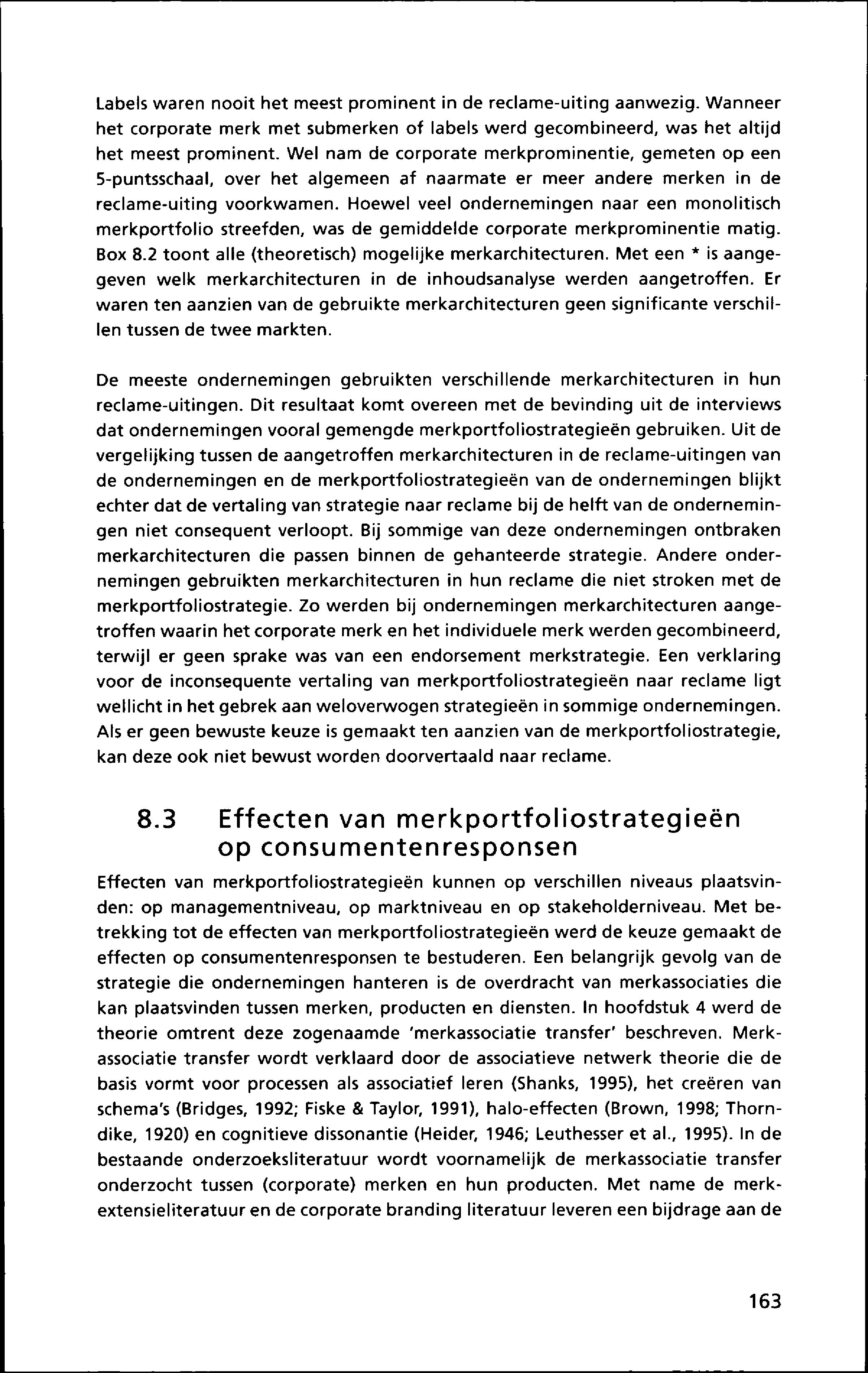 Labels waren nooit het meest prominent in de reclame-uiting aanwezig. Wanneer het corporate merk met submerken of labels werd gecombineerd, was het altijd het meest prominent. Wel nam de corporate merkprominentie, gemeten op een 5-puntsschaal, over het algemeen af naarmate er meer andere merken in de reclame-uiting voorkwamen. Hoewel veel ondernemingen naar een monolitisch merkportfolio streefden, was de gemiddelde corporate merkprominentie matig. Box 8.2 toont alle (theoretisch) mogelijke merkarchitecturen. Met een * is aangegeven welk merkarchitecturen in de inhoudsanalyse werden aangetroffen. Er waren ten aanzien van de gebruikte merkarchitecturen geen significante verschillen tussen de twee markten.

De meeste ondernemingen gebruikten verschillende merkarchitecturen in hun reclame-uitingen. Dit resultaat komt overeen met de bevinding uit de interviews dat ondernemingen vooral gemengde merkportfoliostrategieën gebruiken. Uit de vergelijking tussen de aangetroffen merkarchitecturen in de reclame-uitingen van de ondernemingen en de merkportfoliostrategieën van de ondernemingen blijkt echter dat de vertaling van strategie naar reclame bij de helft van de ondernemingen niet consequent verloopt. Bij sommige van deze ondernemingen ontbraken merkarchitecturen die passen binnen de gehanteerde strategie. Andere ondernemingen gebruikten merkarchitecturen in hun reclame die niet stroken met de merkportfoliostrategie. Zo werden bij ondernemingen merkarchitecturen aangetroffen waarin het corporate merk en het individuele merk werden gecombineerd, terwijl er geen sprake was van een endorsement merkstrategie. Een verklaring voor de inconsequente vertaling van merkportfoliostrategieën naar reclame ligt wellicht in het gebrek aan weloverwogen strategieën in sommige ondernemingen. Als er geen bewuste keuze is gemaakt ten aanzien van de merkportfoliostrategie, kan deze ook niet bewust worden doorvertaald naar reclame.

8.3 Effecten van merkportfoliostrategieën op consumentenresponsen

Effecten van merkportfoliostrategieën kunnen op verschillen niveaus plaatsvinden: op managementniveau, op marktniveau en op stakeholderniveau. Met betrekking tot de effecten van merkportfoliostrategieën werd de keuze gemaakt de effecten op consumentenresponsen te bestuderen. Een belangrijk gevolg van de strategie die ondernemingen hanteren is de overdracht van merkassociaties die kan plaatsvinden tussen merken, producten en diensten. In hoofdstuk 4 werd de theorie omtrent deze zogenaamde 'merkassociatie transfer' beschreven. Merkassociatie transfer wordt verklaard door de associatieve netwerk theorie die de basis vormt voor processen als associatief leren (Shanks, 1995), het creëren van schema's (Bridges, 1992; Fiske & Taylor, 1991), halo-effecten (Brown, 1998; Thorndike, 1920) en cognitieve dissonantie (Heider, 1946; Leuthesser et al., 1995). In de bestaande onderzoeksliteratuur wordt voornamelijk de merkassociatie transfer onderzocht tussen (corporate) merken en hun producten. Met name de merkextensieliteratuur en de corporate branding literatuur leveren een bijdrage aan de

163